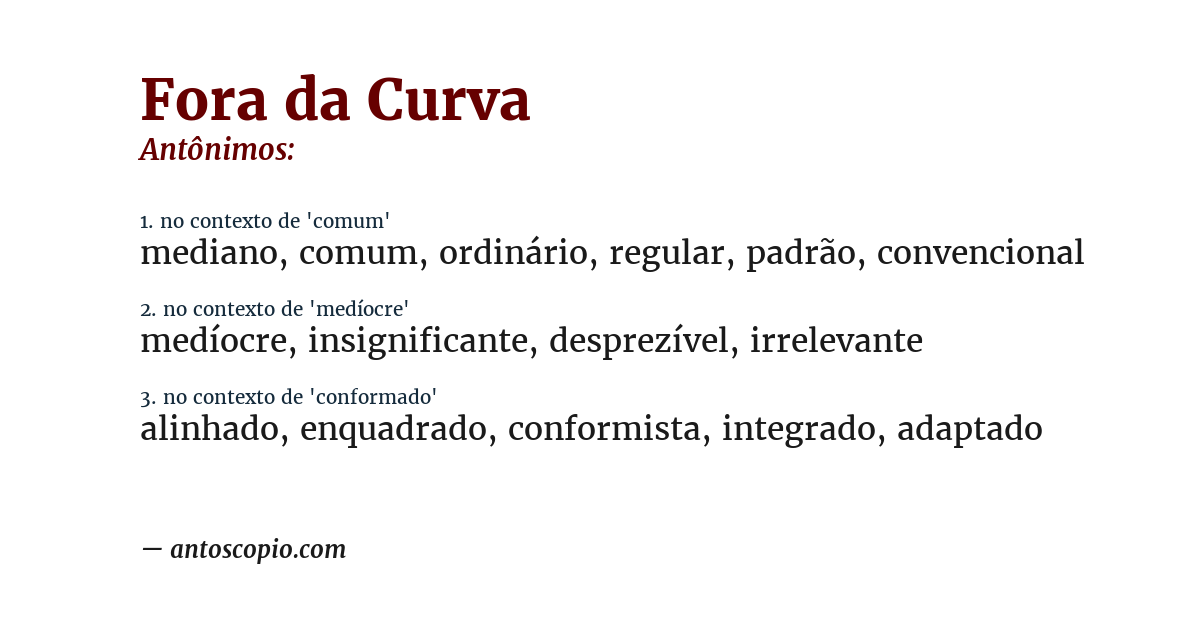 Fora da Curva
Antônimos:

1. no contexto de 'comum'
mediano, comum, ordinário, regular, padrão, convencional

2. no contexto de 'medíocre'
medíocre, insignificante, desprezível, irrelevante

3. no contexto de 'conformado'
alinhado, enquadrado, conformista, integrado, adaptado

— antoscopio.com